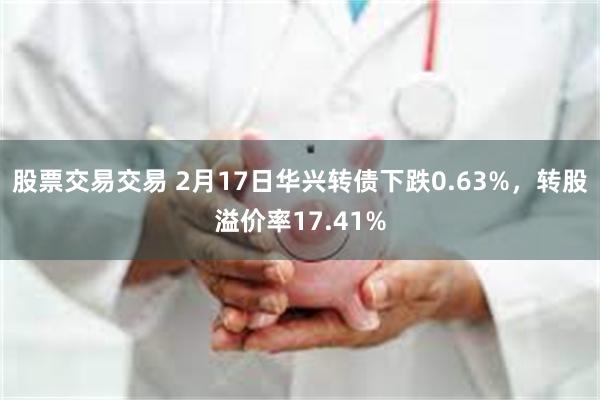 股票交易交易 2月17日华兴转债下跌0.63%，转股溢价率17.41%